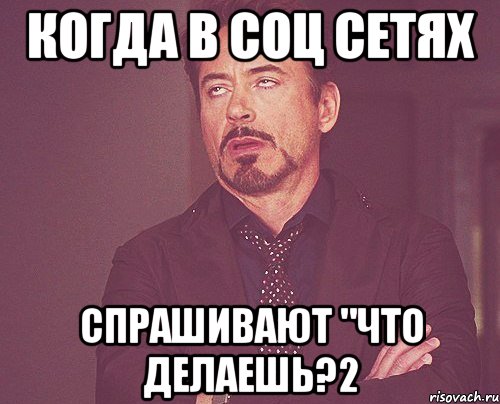 КОГДА В СОЦ СЕТЯХ

СПРАШИВАЮТ "ЧТО ДЕЛАЕШЬ?2

risovach.ru